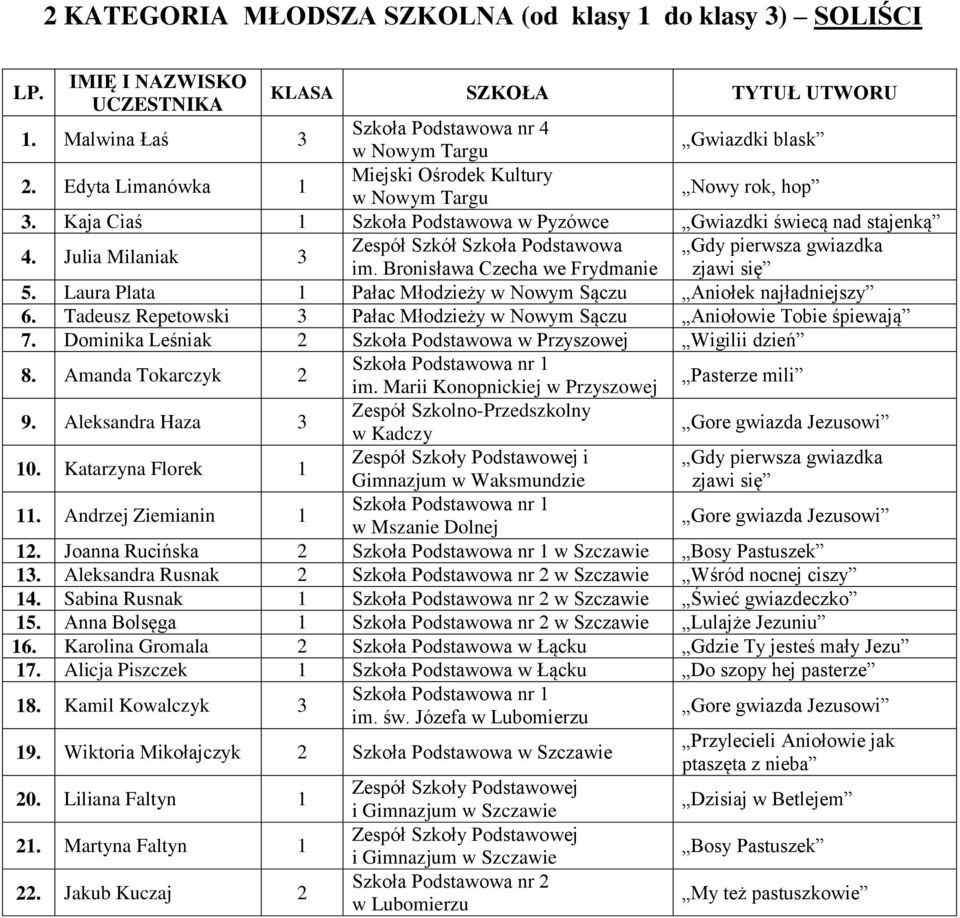 2 KATEGORIA MŁODSZA SZKOLNA (od klasy 1 do klasy 3) – SOLIŚCI

| LP. | IMIĘ I NAZWISKO UCZESTNIKA | KLASA | SZKOŁA | TYTUŁ UTWORU |
|---|---|---|---|---|
| 1. | Malwina Łaś | 3 | Szkoła Podstawowa nr 4 w Nowym Targu | „Gwiazdki blask” |
| 2. | Edyta Limanówka | 1 | Miejski Ośrodek Kultury w Nowym Targu | „Nowy rok, hop” |
| 3. | Kaja Ciaś | 1 | Szkoła Podstawowa w Pyzówce | „Gwiazdki świecą nad stajenką” |
| 4. | Julia Milaniak | 3 | Zespół Szkół Szkoła Podstawowa im. Bronisława Czecha we Frydmanie | „Gdy pierwsza gwiazdka zjawi się” |
| 5. | Laura Plata | 1 | Pałac Młodzieży w Nowym Sączu | „Aniołek najładniejszy” |
| 6. | Tadeusz Repetowski | 3 | Pałac Młodzieży w Nowym Sączu | „Aniołowie Tobie śpiewają” |
| 7. | Dominika Leśniak | 2 | Szkoła Podstawowa w Przyszowej | „Wigilii dzień” |
| 8. | Amanda Tokarczyk | 2 | Szkoła Podstawowa nr 1 im. Marii Konopnickiej w Przyszowej | „Pasterze mili” |
| 9. | Aleksandra Haza | 3 | Zespół Szkolno-Przedszkolny w Kadczy | „Gore gwiazda Jezusowi” |
| 10. | Katarzyna Florek | 1 | Zespół Szkoły Podstawowej i Gimnazjum w Waksmundzie | „Gdy pierwsza gwiazdka zjawi się” |
| 11. | Andrzej Ziemianin | 1 | Szkoła Podstawowa nr 1 w Mszanie Dolnej | „Gore gwiazda Jezusowi” |
| 12. | Joanna Rucińska | 2 | Szkoła Podstawowa nr 1 w Szczawie | „Bosy Pastuszek” |
| 13. | Aleksandra Rusnak | 2 | Szkoła Podstawowa nr 2 w Szczawie | „Wśród nocnej ciszy” |
| 14. | Sabina Rusnak | 1 | Szkoła Podstawowa nr 2 w Szczawie | „Świeć gwiazdeczko” |
| 15. | Anna Bolsęga | 1 | Szkoła Podstawowa nr 2 w Szczawie | „Lulajże Jezuniu” |
| 16. | Karolina Gromala | 2 | Szkoła Podstawowa w Łącku | „Gdzie Ty jesteś mały Jezu” |
| 17. | Alicja Piszczek | 1 | Szkoła Podstawowa w Łącku | „Do szopy hej pasterze” |
| 18. | Kamil Kowalczyk | 3 | Szkoła Podstawowa nr 1 im. św. Józefa w Lubomierzu | „Gore gwiazda Jezusowi” |
| 19. | Wiktoria Mikołajczyk | 2 | Szkoła Podstawowa w Szczawie | „Przylecieli Aniołowie jak ptaszęta z nieba” |
| 20. | Liliana Faltyn | 1 | Zespół Szkoły Podstawowej i Gimnazjum w Szczawie | „Dzisiaj w Betlejem” |
| 21. | Martyna Faltyn | 1 | Zespół Szkoły Podstawowej i Gimnazjum w Szczawie | „Bosy Pastuszek” |
| 22. | Jakub Kuczaj | 2 | Szkoła Podstawowa nr 2 w Lubomierzu | „My też pastuszkowie” |